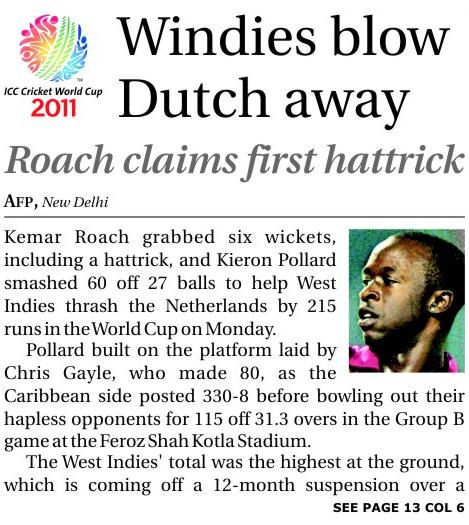 ICC Cricket World Cup 2011

Windies blow Dutch away

Roach claims first hattrick

AFP, New Delhi

Kemar Roach grabbed six wickets, including a hattrick, and Kieron Pollard smashed 60 off 27 balls to help West Indies thrash the Netherlands by 215 runs in the World Cup on Monday.

Pollard built on the platform laid by Chris Gayle, who made 80, as the Caribbean side posted 330-8 before bowling out their hapless opponents for 115 off 31.3 overs in the Group B game at the Feroz Shah Kotla Stadium.

The West Indies' total was the highest at the ground, which is coming off a 12-month suspension over a

SEE PAGE 13 COL 6